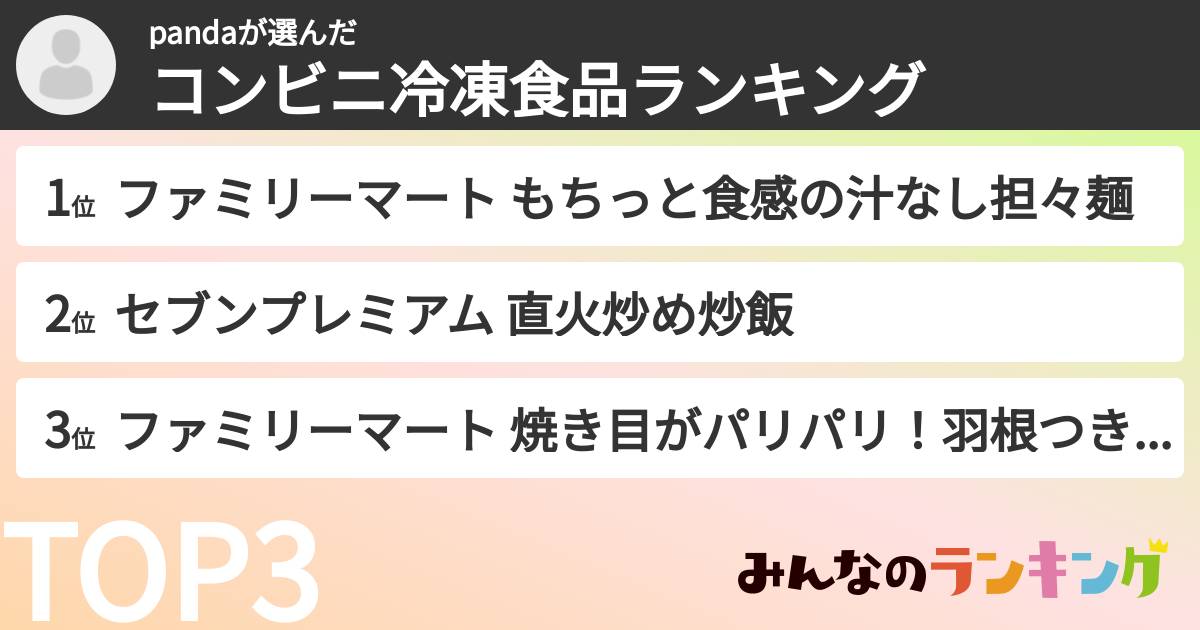 pandaが選んだ
コンビニ冷凍食品ランキング

1位 ファミリーマート もちっと食感の汁なし担々麺

2位 セブンプレミアム 直火炒め炒飯

3位 ファミリーマート 焼き目がパリパリ！羽根つき...

TOP3

みんなのランキング